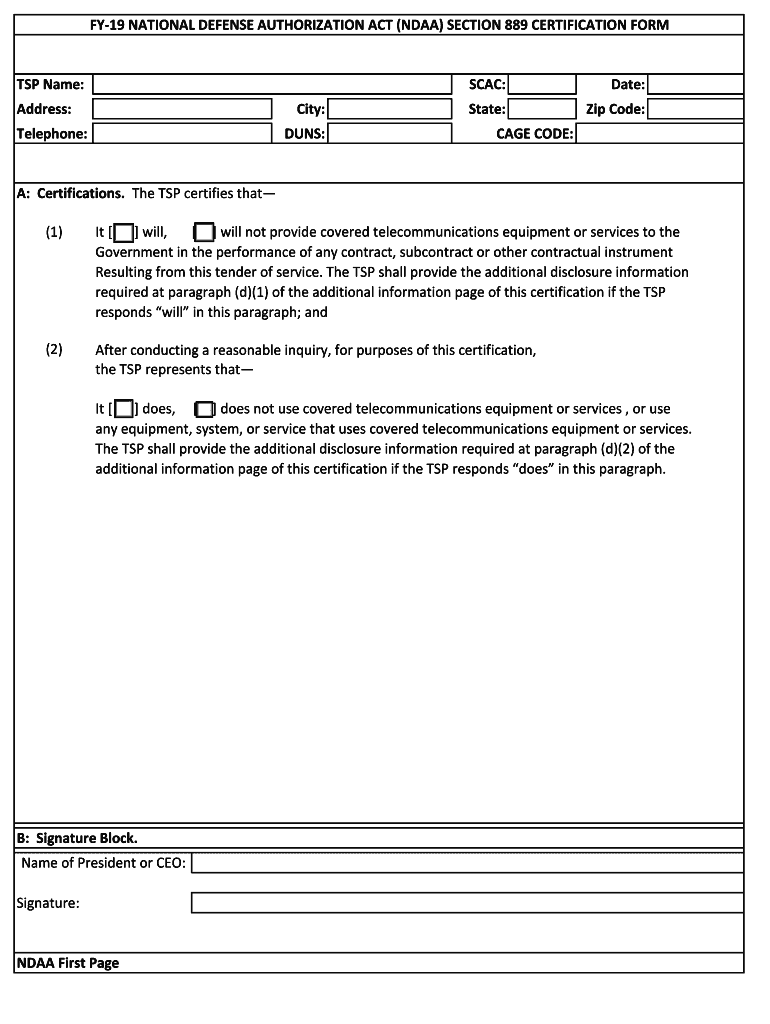 FY-19 NATIONAL DEFENSE AUTHORIZATION ACT (NDAA) SECTION 889 CERTIFICATION FORM

TSP Name: SCAC: Date:
Address: City: State: Zip Code:
Telephone: DUNS: CAGE CODE:

A: Certifications. The TSP certifies that—

(1) It [ ] will, [ ] will not provide covered telecommunications equipment or services to the Government in the performance of any contract, subcontract or other contractual instrument Resulting from this tender of service. The TSP shall provide the additional disclosure information required at paragraph (d)(1) of the additional information page of this certification if the TSP responds "will" in this paragraph; and

(2) After conducting a reasonable inquiry, for purposes of this certification, the TSP represents that—

It [ ] does, [ ] does not use covered telecommunications equipment or services , or use any equipment, system, or service that uses covered telecommunications equipment or services. The TSP shall provide the additional disclosure information required at paragraph (d)(2) of the additional information page of this certification if the TSP responds "does" in this paragraph.

B: Signature Block.
Name of President or CEO:

Signature:

NDAA First Page